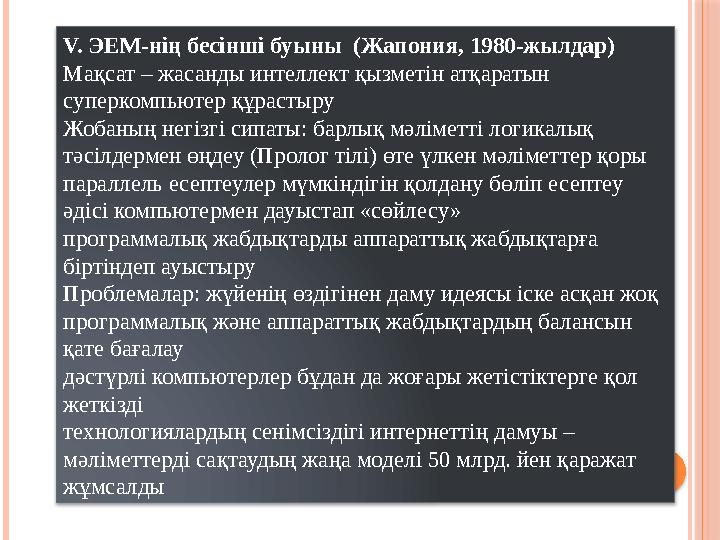 V. ЭЕМ-нің бесінші буыны (Жапония, 1980-жылдар)
Мақсат – жасанды интеллект қызметін атқаратын суперкомпьютер құрастыру
Жобаның негізгі сипаты: барлық мәліметті логикалық тәсілдермен өңдеу (Пролог тілі) өте үлкен мәліметтер қоры параллель есептеулер мүмкіндігін қолдану бөліп есептеу әдісі компьютермен дауыстап «сөйлесу»
программалық жабдықтарды аппараттық жабдықтарға біртіндеп ауыстыру
Проблемалар: жүйенің өздігінен даму идеясы іске асқан жоқ программалық және аппараттық жабдықтардың балансын қате бағалау
дәстүрлі компьютерлер бұдан да жоғары жетістіктерге қол жеткізді
технологиялардың сенімсіздігі интернеттің дамуы – мәліметтерді сақтаудың жаңа моделі 50 млрд. йен қаражат жұмсалды